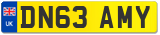 UK
DN63 AMY